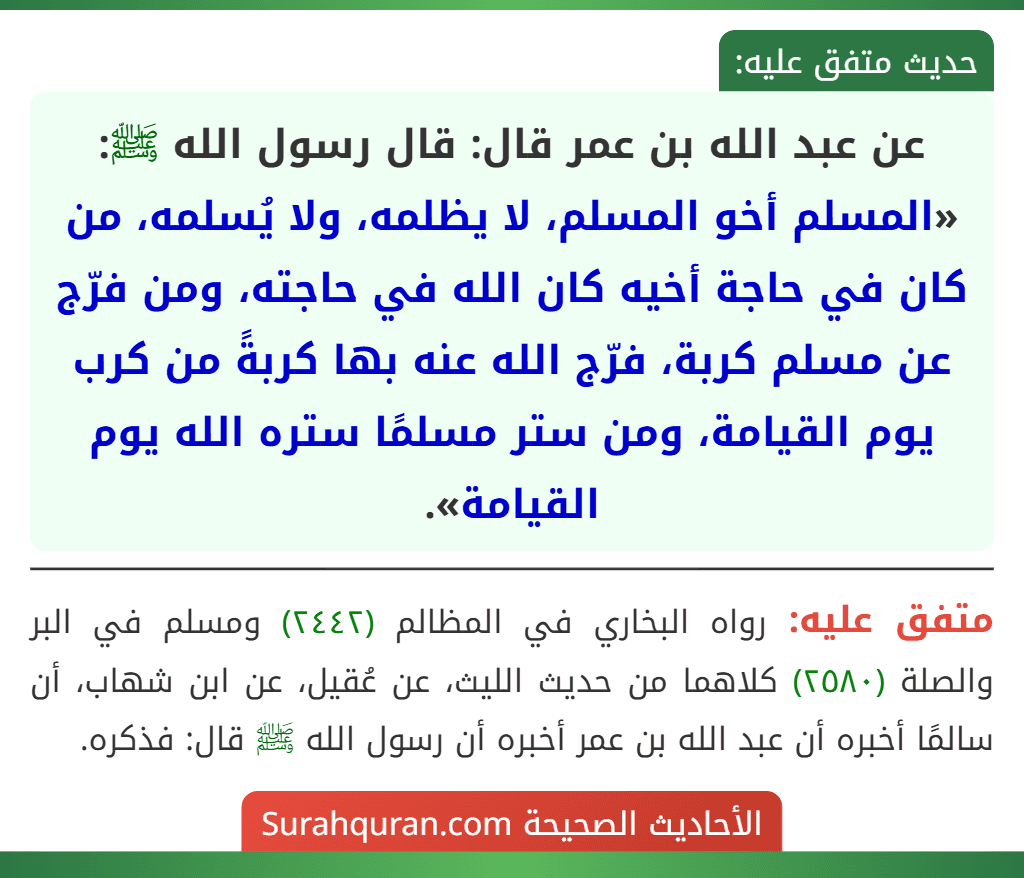 حديث متفق عليه:

عن عبد الله بن عمر قال: قال رسول الله ﷺ: «المسلم أخو المسلم، لا يظلمه، ولا يُسلمه، من كان في حاجة أخيه كان الله في حاجته، ومن فرّج عن مسلم كربة، فرّج الله عنه بها كربةً من كرب يوم القيامة، ومن ستر مسلمًا ستره الله يوم القيامة».

متفق عليه: رواه البخاري في المظالم (٢٤٤٢) ومسلم في البر والصلة (٢٥٨٠) كلاهما من حديث الليث، عن عُقيل، عن ابن شهاب، أن سالمًا أخبره أن عبد الله بن عمر أخبره أن رسول الله ﷺ قال: فذكره.

الأحاديث الصحيحة Surahquran.com